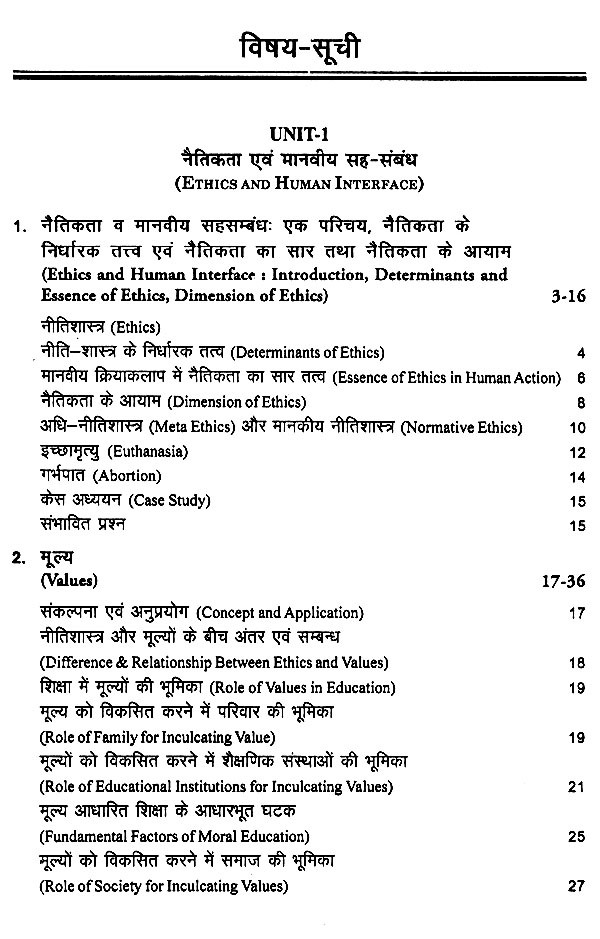 विषय-सूची

UNIT-1
नैतिकता एवं मानवीय सह-संबंध
(ETHICS AND HUMAN INTERFACE)

1. नैतिकता व मानवीय सहसम्बंधः एक परिचय, नैतिकता के निर्धारक तत्त्व एवं नैतिकता का सार तथा नैतिकता के आयाम
(Ethics and Human Interface : Introduction, Determinants and Essence of Ethics, Dimension of Ethics) 3-16

नीतिशास्त्र (Ethics)
नीति-शास्त्र के निर्धारक तत्व (Determinants of Ethics) 4
मानवीय क्रियाकलाप में नैतिकता का सार तत्व (Essence of Ethics in Human Action) 6
नैतिकता के आयाम (Dimension of Ethics) 8
अधि-नीतिशास्त्र (Meta Ethics) और मानकीय नीतिशास्त्र (Normative Ethics) 10
इच्छामृत्यु (Euthanasia) 12
गर्भपात (Abortion) 14
केस अध्ययन (Case Study) 15
संभावित प्रश्न 15

2. मूल्य
(Values) 17-36

संकल्पना एवं अनुप्रयोग (Concept and Application) 17
नीतिशास्त्र और मूल्यों के बीच अंतर एवं सम्बन्ध
(Difference & Relationship Between Ethics and Values) 18
शिक्षा में मूल्यों की भूमिका (Role of Values in Education) 19
मूल्य को विकसित करने में परिवार की भूमिका
(Role of Family for Inculcating Value) 19
मूल्यों को विकसित करने में शैक्षणिक संस्थाओं की भूमिका
(Role of Educational Institutions for Inculcating Values) 21
मूल्य आधारित शिक्षा के आधारभूत घटक
(Fundamental Factors of Moral Education) 25
मूल्यों को विकसित करने में समाज की भूमिका
(Role of Society for Inculcating Values) 27